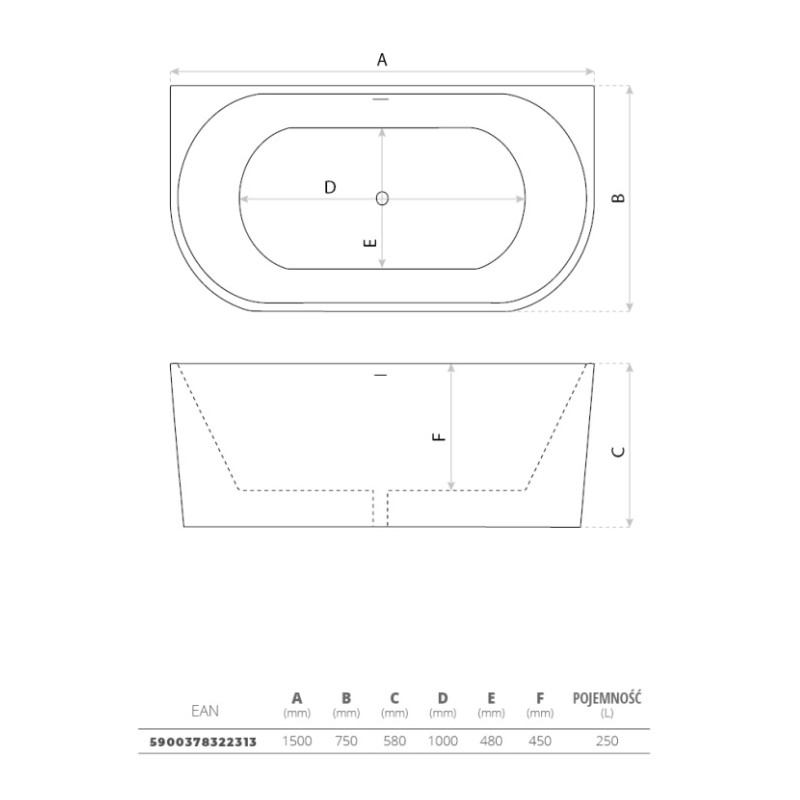 A

D

E

B

F

C

| EAN | A (mm) | B (mm) | C (mm) | D (mm) | E (mm) | F (mm) | POJEMNOŚĆ (L) |
|---|---|---|---|---|---|---|---|
| 5900378322313 | 1500 | 750 | 580 | 1000 | 480 | 450 | 250 |